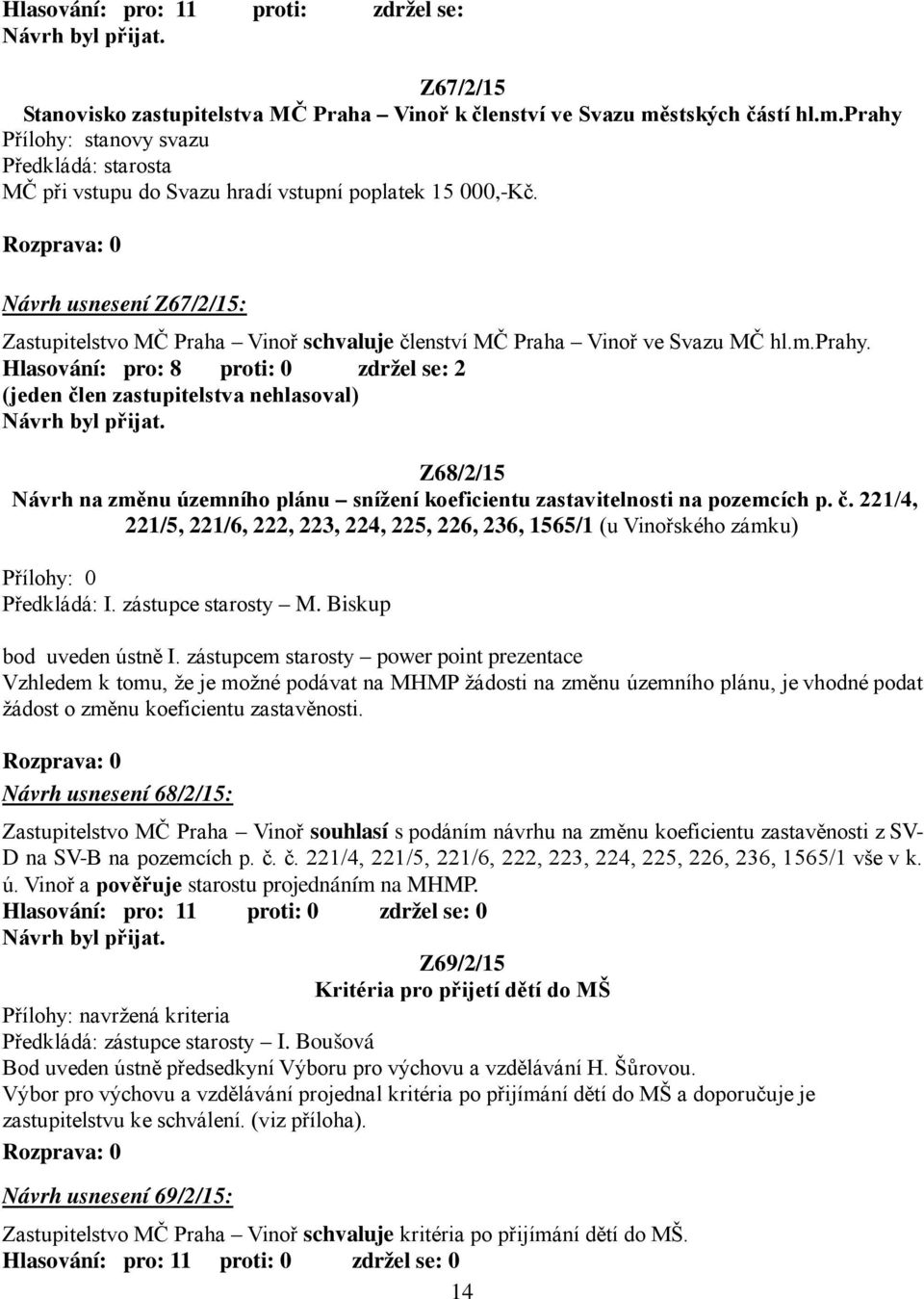 Hlasování: pro: 11 proti: zdržel se:
Návrh byl přijat.

Z67/2/15
Stanovisko zastupitelstva MČ Praha – Vinoř k členství ve Svazu městských částí hl.m.Prahy
Přílohy: stanovy svazu
Předkládá: starosta
MČ při vstupu do Svazu hradí vstupní poplatek 15 000,-Kč.

Rozprava: 0

Návrh usnesení Z67/2/15:

Zastupitelstvo MČ Praha – Vinoř schvaluje členství MČ Praha – Vinoř ve Svazu MČ hl.m.Prahy.
Hlasování: pro: 8 proti: 0 zdržel se: 2
(jeden člen zastupitelstva nehlasoval)
Návrh byl přijat.

Z68/2/15
Návrh na změnu územního plánu – snížení koeficientu zastavitelnosti na pozemcích p. č. 221/4, 221/5, 221/6, 222, 223, 224, 225, 226, 236, 1565/1 (u Vinořského zámku)

Přílohy: 0
Předkládá: I. zástupce starosty – M. Biskup

bod uveden ústně I. zástupcem starosty – power point prezentace
Vzhledem k tomu, že je možné podávat na MHMP žádosti na změnu územního plánu, je vhodné podat žádost o změnu koeficientu zastavěnosti.

Rozprava: 0
Návrh usnesení 68/2/15:

Zastupitelstvo MČ Praha – Vinoř souhlasí s podáním návrhu na změnu koeficientu zastavěnosti z SV-D na SV-B na pozemcích p. č. č. 221/4, 221/5, 221/6, 222, 223, 224, 225, 226, 236, 1565/1 vše v k. ú. Vinoř a pověřuje starostu projednáním na MHMP.
Hlasování: pro: 11 proti: 0 zdržel se: 0
Návrh byl přijat.

Z69/2/15
Kritéria pro přijetí dětí do MŠ
Přílohy: navržená kriteria
Předkládá: zástupce starosty – I. Boušová
Bod uveden ústně předsedkyní Výboru pro výchovu a vzdělávání H. Šůrovou.
Výbor pro výchovu a vzdělávání projednal kritéria po přijímání dětí do MŠ a doporučuje je zastupitelstvu ke schválení. (viz příloha).
Rozprava: 0

Návrh usnesení 69/2/15:

Zastupitelstvo MČ Praha – Vinoř schvaluje kritéria po přijímání dětí do MŠ.
Hlasování: pro: 11 proti: 0 zdržel se: 0

14